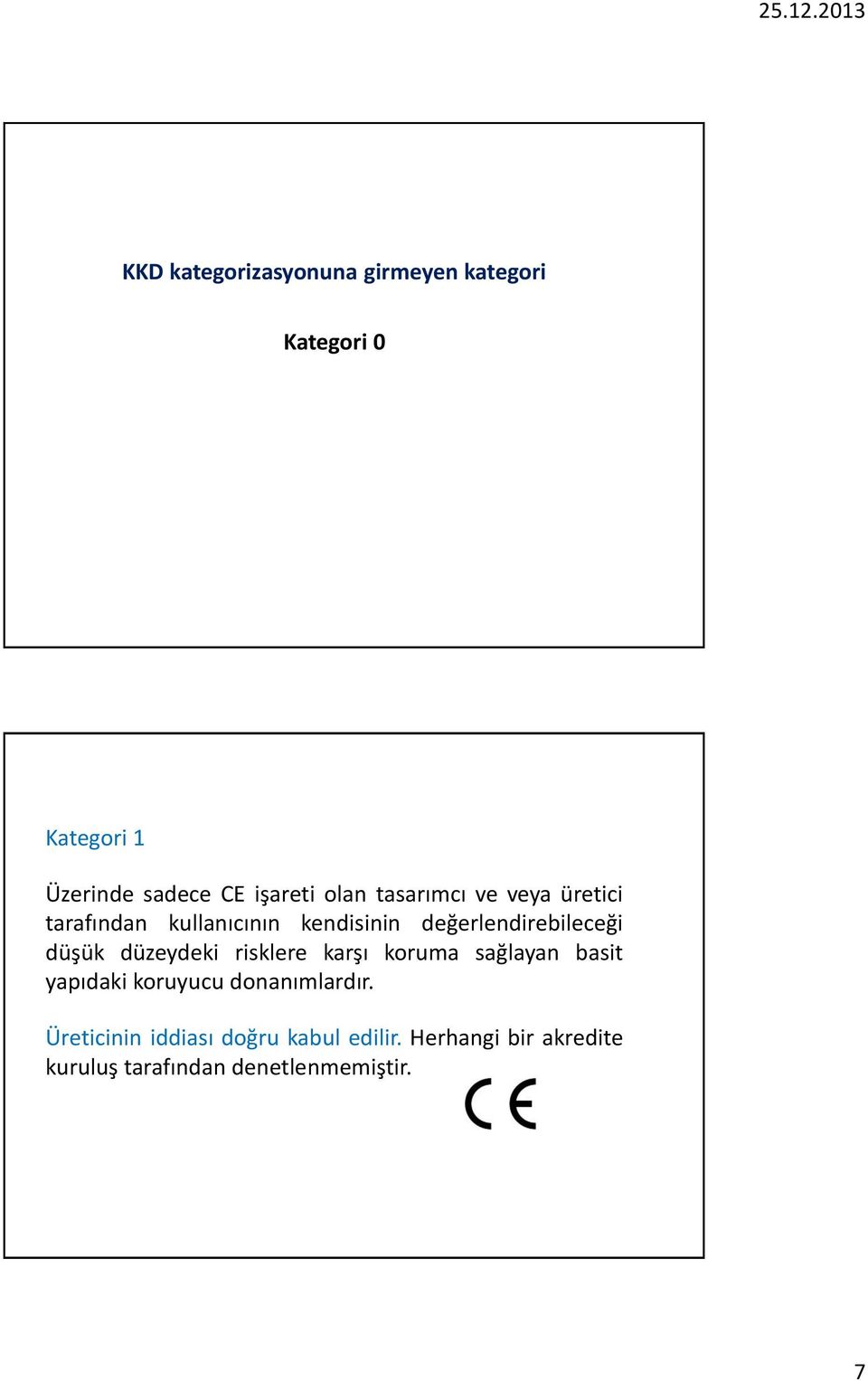 25.12.2013

KKD kategorizasyonuna girmeyen kategori

Kategori 0

Kategori 1

Üzerinde sadece CE işareti olan tasarımcı ve veya üretici tarafından kullanıcının kendisinin değerlendirebileceği düşük düzeydeki risklere karşı koruma sağlayan basit yapıdaki koruyucu donanımlardır.

Üreticinin iddiası doğru kabul edilir. Herhangi bir akredite kuruluş tarafından denetlenmemiştir.

CE

7